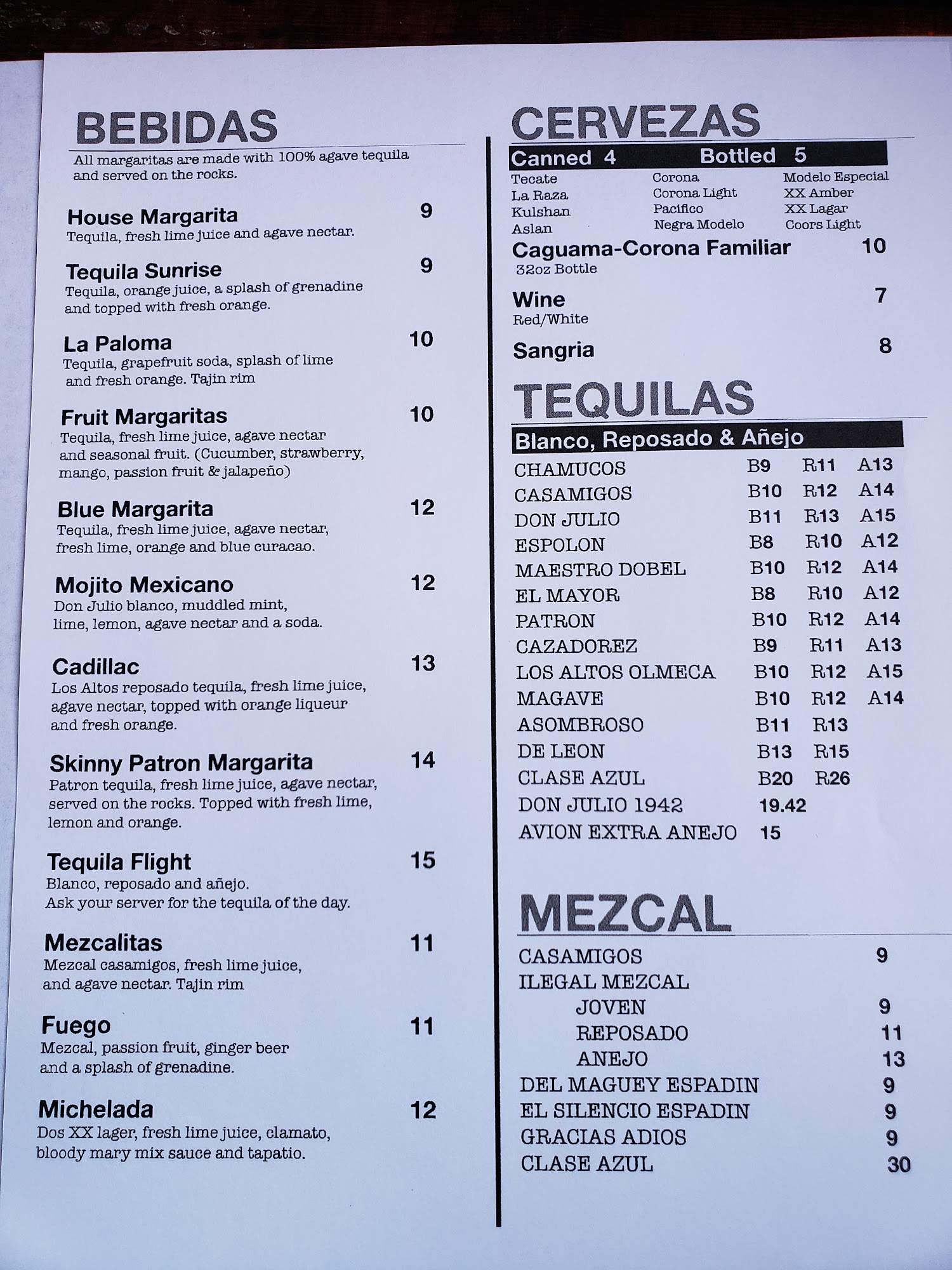 BEBIDAS

All margaritas are made with 100% agave tequila and served on the rocks.

House Margarita 9
Tequila, fresh lime juice and agave nectar.

Tequila Sunrise 9
Tequila, orange juice, a splash of grenadine and topped with fresh orange.

La Paloma 10
Tequila, grapefruit soda, splash of lime and fresh orange. Tajin rim

Fruit Margaritas 10
Tequila, fresh lime juice, agave nectar and seasonal fruit. (Cucumber, strawberry, mango, passion fruit & jalapeño)

Blue Margarita 12
Tequila, fresh lime juice, agave nectar, fresh lime, orange and blue curacao.

Mojito Mexicano 12
Don Julio blanco, muddled mint, lime, lemon, agave nectar and a soda.

Cadillac 13
Los Altos reposado tequila, fresh lime juice, agave nectar, topped with orange liqueur and fresh orange.

Skinny Patron Margarita 14
Patron tequila, fresh lime juice, agave nectar, served on the rocks. Topped with fresh lime, lemon and orange.

Tequila Flight 15
Blanco, reposado and añejo.
Ask your server for the tequila of the day.

Mezcalitas 11
Mezcal casamigos, fresh lime juice, and agave nectar. Tajin rim

Fuego 11
Mezcal, passion fruit, ginger beer and a splash of grenadine.

Michelada 12
Dos XX lager, fresh lime juice, clamato, bloody mary mix sauce and tapatio.

CERVEZAS

Canned 4 Bottled 5

Tecate
La Raza
Kulshan
Aslan

Corona
Corona Light
Pacifico
Negra Modelo

Modelo Especial
XX Amber
XX Lagar
Coors Light

Caguama-Corona Familiar 10
32oz Bottle

Wine 7
Red/White

Sangria 8

TEQUILAS

Blanco, Reposado & Añejo

| | | | |
|---|---|---|---|
| CHAMUCOS | B9 | R11 | A13 |
| CASAMIGOS | B10 | R12 | A14 |
| DON JULIO | B11 | R13 | A15 |
| ESPOLON | B8 | R10 | A12 |
| MAESTRO DOBEL | B10 | R12 | A14 |
| EL MAYOR | B8 | R10 | A12 |
| PATRON | B10 | R12 | A14 |
| CAZADOREZ | B9 | R11 | A13 |
| LOS ALTOS OLMECA | B10 | R12 | A15 |
| MAGAVE | B10 | R12 | A14 |
| ASOMBROSO | B11 | R13 | |
| DE LEON | B13 | R15 | |
| CLASE AZUL | B20 | R26 | |
| DON JULIO 1942 | 19.42 | | |
| AVION EXTRA ANEJO | 15 | | |

MEZCAL

CASAMIGOS 9
ILEGAL MEZCAL
JOVEN 9
REPOSADO 11
ANEJO 13
DEL MAGUEY ESPADIN 9
EL SILENCIO ESPADIN 9
GRACIAS ADIOS 9
CLASE AZUL 30